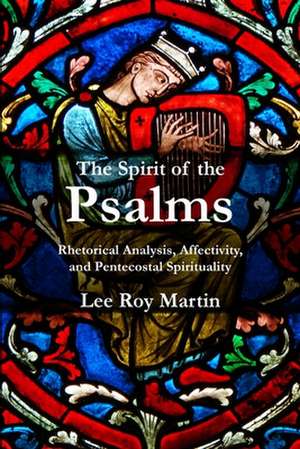 The Spirit of the
Psalms

Rhetorical Analysis, Affectivity, and Pentecostal Spirituality

Lee Roy Martin